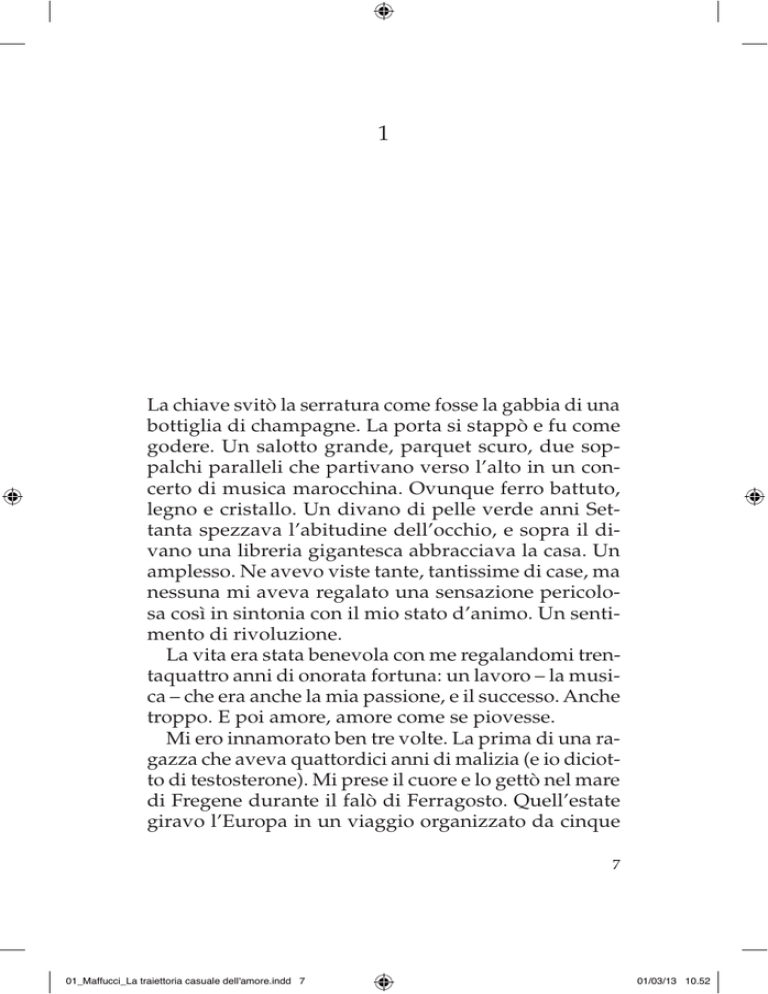 1

La chiave svitò la serratura come fosse la gabbia di una bottiglia di champagne. La porta si stappò e fu come godere. Un salotto grande, parquet scuro, due soppalchi paralleli che partivano verso l'alto in un concerto di musica marocchina. Ovunque ferro battuto, legno e cristallo. Un divano di pelle verde anni Settanta spezzava l'abitudine dell'occhio, e sopra il divano una libreria gigantesca abbracciava la casa. Un amplesso. Ne avevo viste tante, tantissime di case, ma nessuna mi aveva regalato una sensazione pericolosa così in sintonia con il mio stato d'animo. Un sentimento di rivoluzione.

La vita era stata benevola con me regalandomi trentaquattro anni di onorata fortuna: un lavoro – la musica – che era anche la mia passione, e il successo. Anche troppo. E poi amore, amore come se piovesse.

Mi ero innamorato ben tre volte. La prima di una ragazza che aveva quattordici anni di malizia (e io diciotto di testosterone). Mi prese il cuore e lo gettò nel mare di Fregene durante il falò di Ferragosto. Quell'estate giravo l'Europa in un viaggio organizzato da cinque

7

01_Maffucci_La traiettoria casuale dell'amore.indd 7

01/03/13 10.52